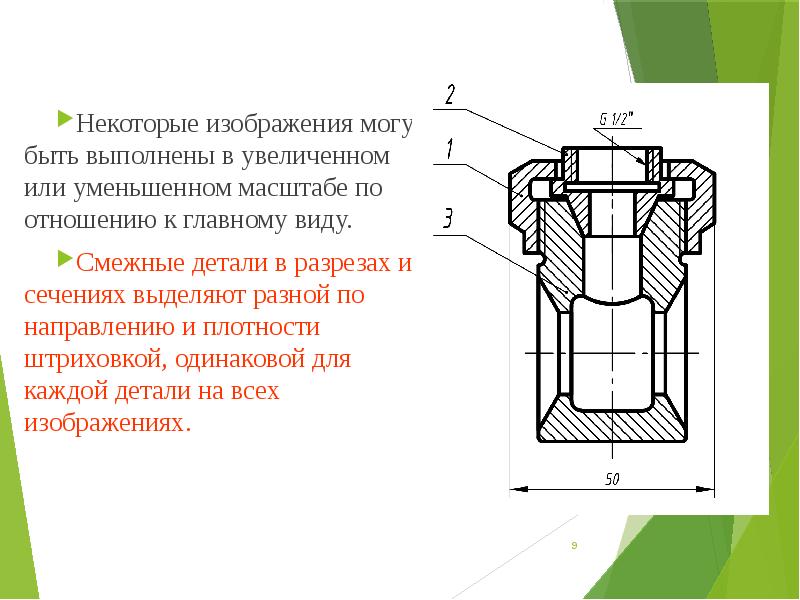 Некоторые изображения могу быть выполнены в увеличенном или уменьшенном масштабе по отношению к главному виду.

Смежные детали в разрезах и сечениях выделяют разной по направлению и плотности штриховкой, одинаковой для каждой детали на всех изображениях.

2
G 1/2"
1
3
50

9